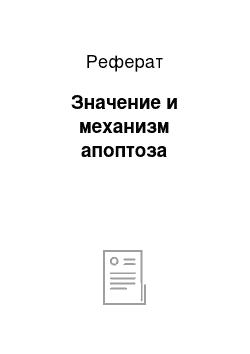 Реферат

Значение и механизм апоптоза